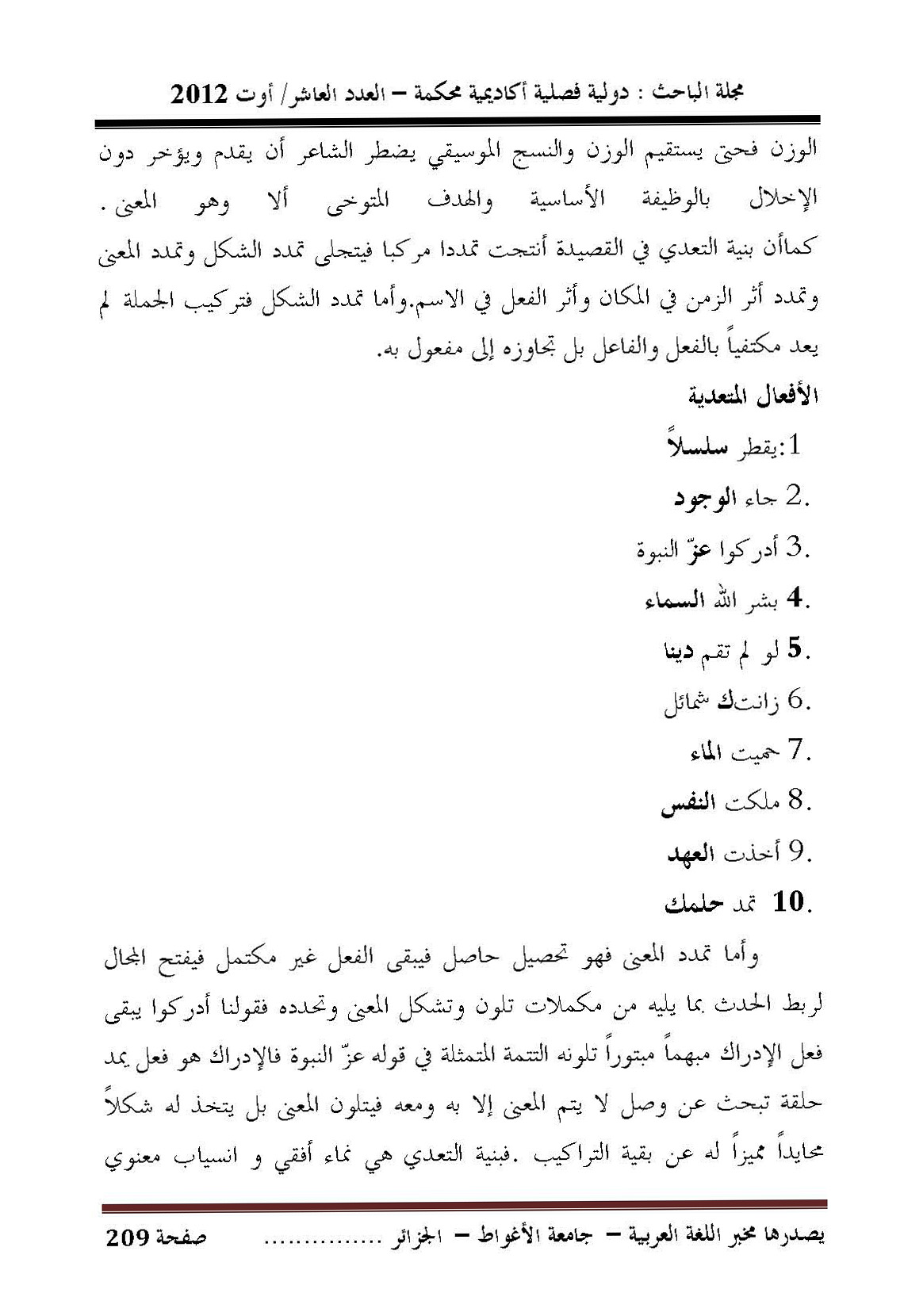 مجلة الباحث : دولية فصلية أكاديمية محكمة – العدد العاشر/ أوت 2012

الوزن فحتى يستقيم الوزن والنسج الموسيقي يضطر الشاعر أن يقدم ويؤخر دون الإخلال بالوظيفة الأساسية والهدف المتوخى ألا وهو المعنى.
كماأن بنية التعدي في القصيدة أنتجت تمددا مركبا فيتجلى تمدد الشكل وتمدد المعنى وتمدد أثر الزمن في المكان وأثر الفعل في الاسم.وأما تمدد الشكل فتركيب الجملة لم يعد مكتفياً بالفعل والفاعل بل تجاوزه إلى مفعول به.

الأفعال المتعدية

1:يقطر سلسلاً
.2 جاء الوجود
.3 أدركوا عزّ النبوة
.4 بشر الله السماء
.5 لو لم تقم دينا
.6 زانتك شمائل
.7 حميت الماء
.8 ملكت النفس
.9 أخذت العهد
.10 تمد حلمك

وأما تمدد المعنى فهو تحصيل حاصل فيبقى الفعل غير مكتمل فيفتح المجال لربط الحدث بما يليه من مكملات تلون وتشكل المعنى وتحدده فقولنا أدركوا يبقى فعل الإدراك مبهماً مبتوراً تلونه التتمة المتمثلة في قوله عزّ النبوة فالإدراك هو فعل يمد حلقة تبحث عن وصل لا يتم المعنى إلا به ومعه فيتلون المعنى بل يتخذ له شكلاً محايداً مميزاً له عن بقية التراكيب .فبنية التعدي هي نماء أفقي و انسياب معنوي

يصدرها مخبر اللغة العربية – جامعة الأغواط – الجزائر ............... صفحة 209